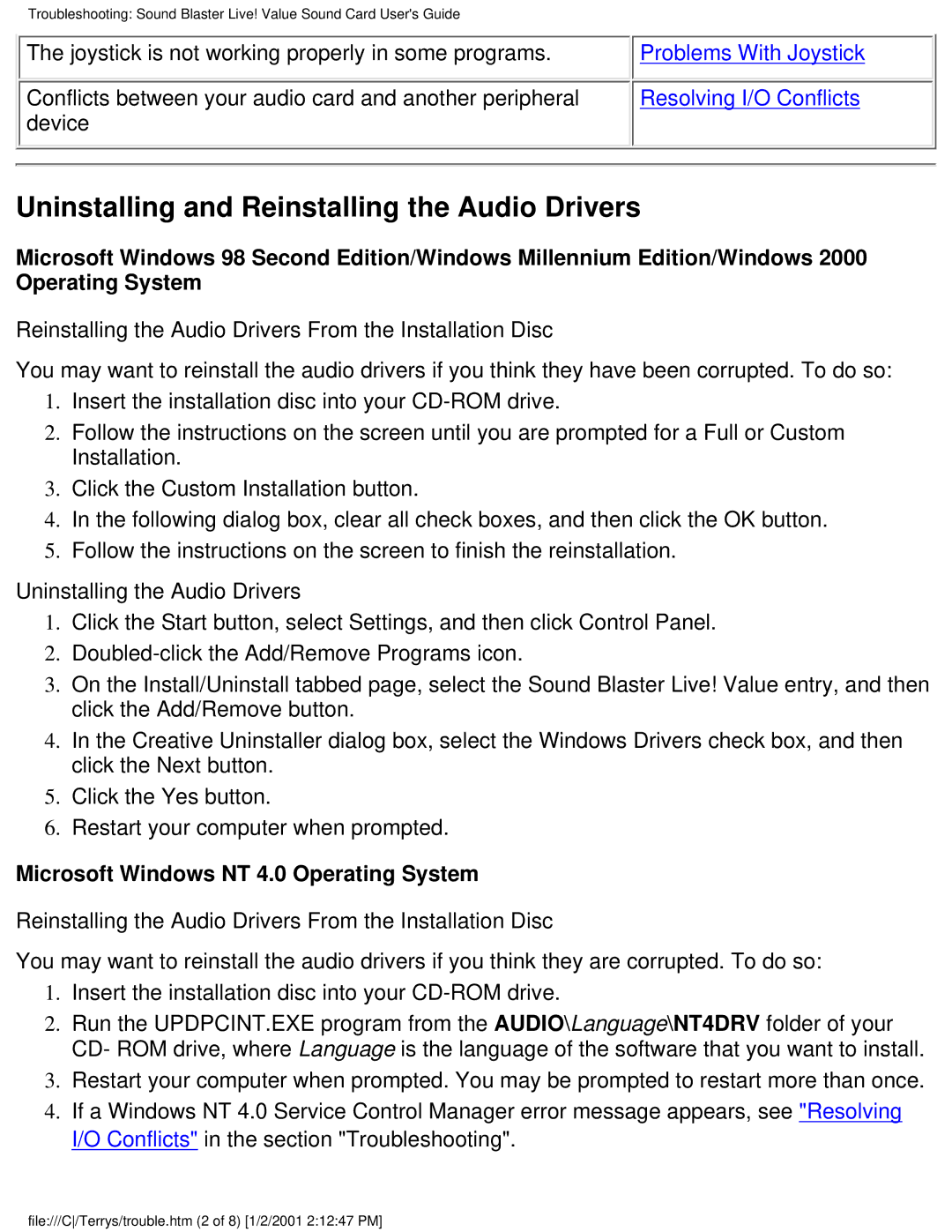 Troubleshooting: Sound Blaster Live! Value Sound Card User's Guide

| The joystick is not working properly in some programs. | Problems With Joystick |
|---|---|
| Conflicts between your audio card and another peripheral device | Resolving I/O Conflicts |

Uninstalling and Reinstalling the Audio Drivers

Microsoft Windows 98 Second Edition/Windows Millennium Edition/Windows 2000 Operating System

Reinstalling the Audio Drivers From the Installation Disc

You may want to reinstall the audio drivers if you think they have been corrupted. To do so:
1. Insert the installation disc into your CD-ROM drive.
2. Follow the instructions on the screen until you are prompted for a Full or Custom Installation.
3. Click the Custom Installation button.
4. In the following dialog box, clear all check boxes, and then click the OK button.
5. Follow the instructions on the screen to finish the reinstallation.

Uninstalling the Audio Drivers
1. Click the Start button, select Settings, and then click Control Panel.
2. Doubled-click the Add/Remove Programs icon.
3. On the Install/Uninstall tabbed page, select the Sound Blaster Live! Value entry, and then click the Add/Remove button.
4. In the Creative Uninstaller dialog box, select the Windows Drivers check box, and then click the Next button.
5. Click the Yes button.
6. Restart your computer when prompted.

Microsoft Windows NT 4.0 Operating System

Reinstalling the Audio Drivers From the Installation Disc

You may want to reinstall the audio drivers if you think they are corrupted. To do so:
1. Insert the installation disc into your CD-ROM drive.
2. Run the UPDPCINT.EXE program from the AUDIO\Language\NT4DRV folder of your CD- ROM drive, where Language is the language of the software that you want to install.
3. Restart your computer when prompted. You may be prompted to restart more than once.
4. If a Windows NT 4.0 Service Control Manager error message appears, see "Resolving I/O Conflicts" in the section "Troubleshooting".

file:///C|/Terrys/trouble.htm (2 of 8) [1/2/2001 2:12:47 PM]